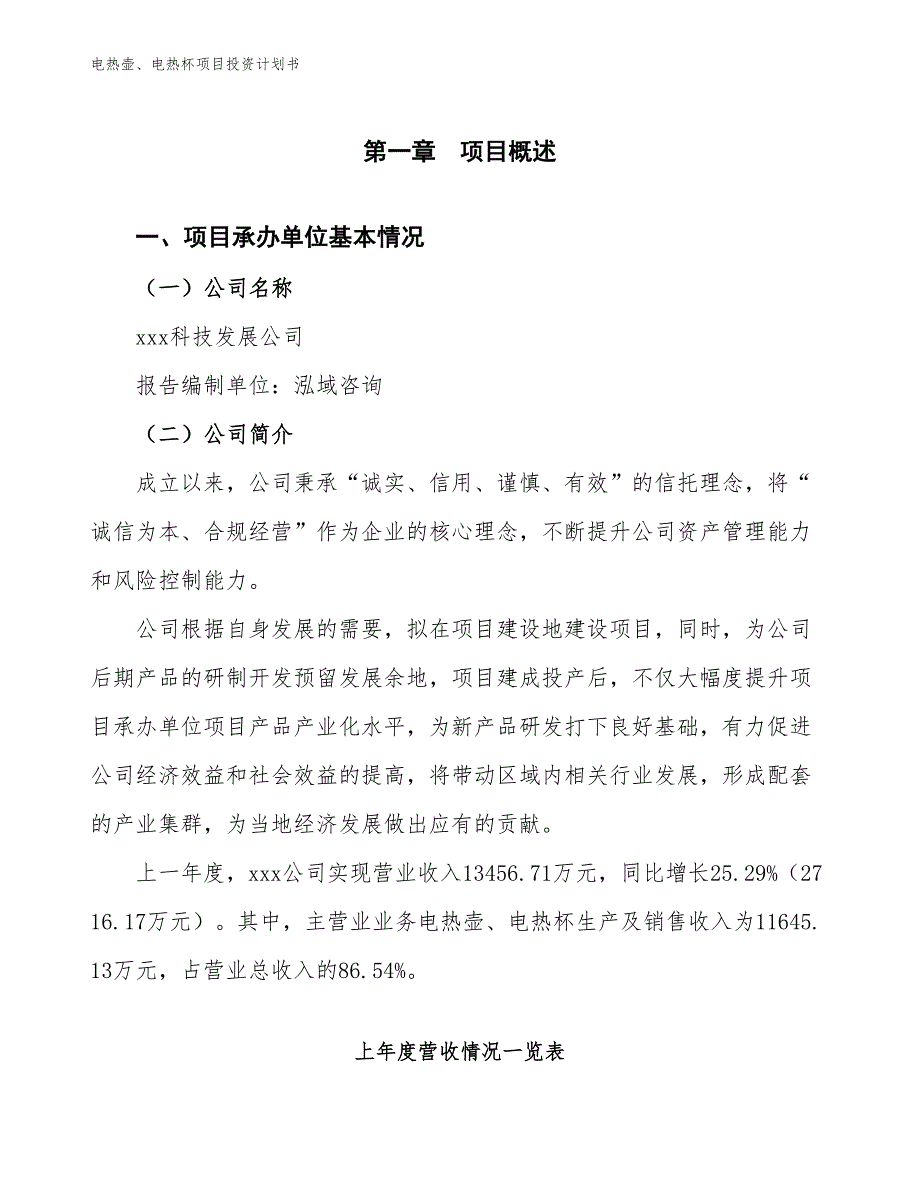 电热壶、电热杯项目投资计划书

第一章　项目概述

一、项目承办单位基本情况

（一）公司名称

xxx科技发展公司

报告编制单位：泓域咨询

（二）公司简介

成立以来，公司秉承“诚实、信用、谨慎、有效”的信托理念，将“诚信为本、合规经营”作为企业的核心理念，不断提升公司资产管理能力和风险控制能力。

公司根据自身发展的需要，拟在项目建设地建设项目，同时，为公司后期产品的研制开发预留发展余地，项目建成投产后，不仅大幅度提升项目承办单位项目产品产业化水平，为新产品研发打下良好基础，有力促进公司经济效益和社会效益的提高，将带动区域内相关行业发展，形成配套的产业集群，为当地经济发展做出应有的贡献。

上一年度，xxx公司实现营业收入13456.71万元，同比增长25.29%（2716.17万元）。其中，主营业业务电热壶、电热杯生产及销售收入为11645.13万元，占营业总收入的86.54%。

上年度营收情况一览表